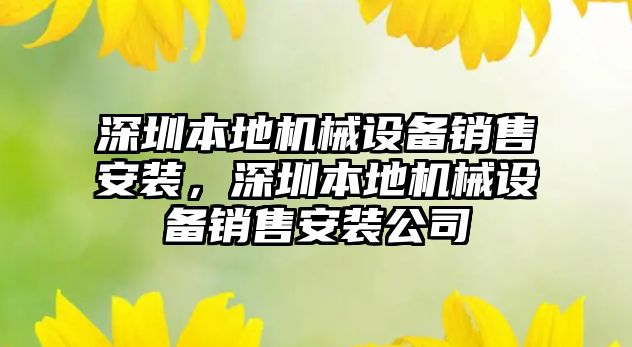 深圳本地机械设备销售安装，深圳本地机械设备销售安装公司